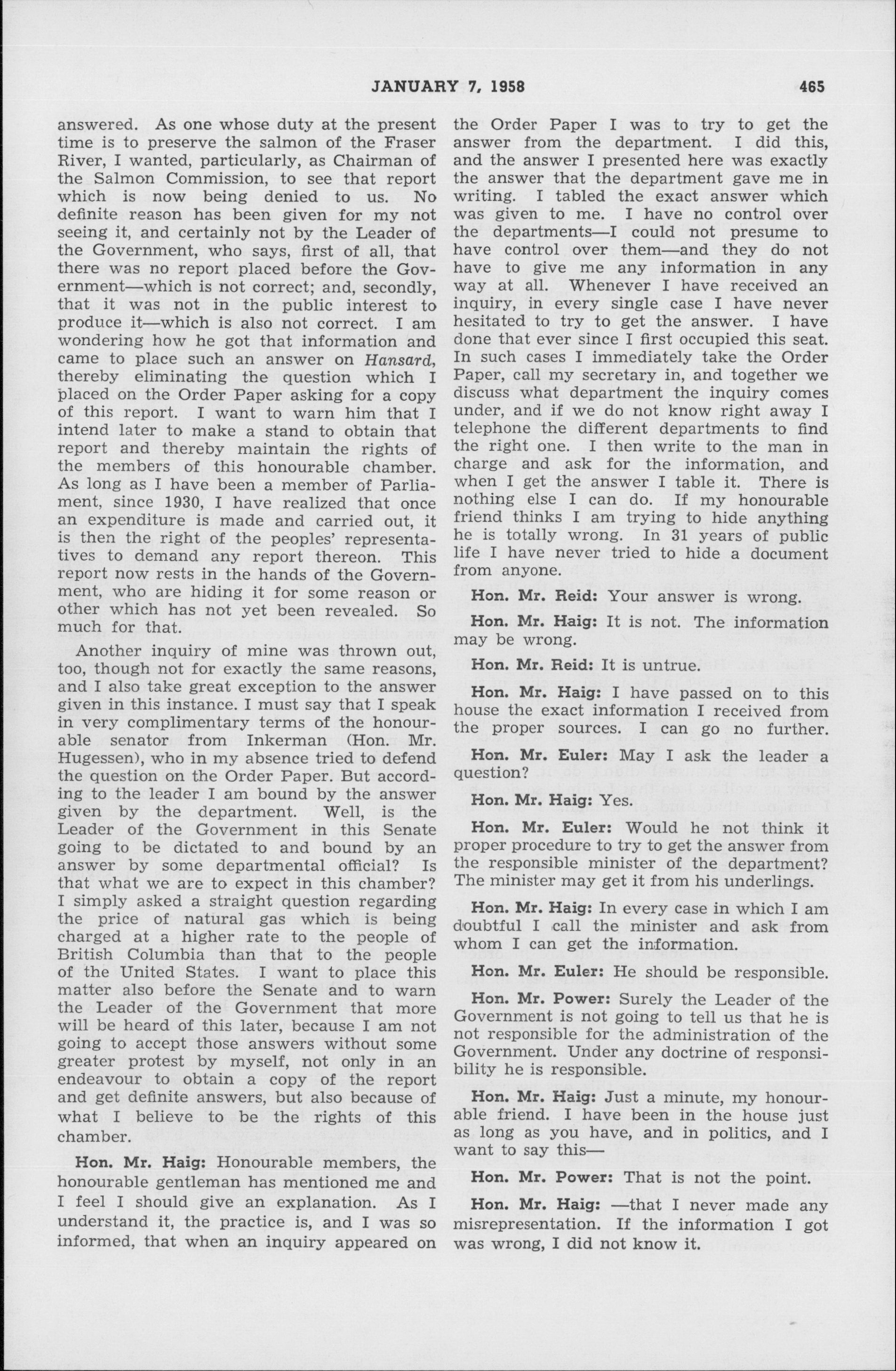 JANUARY 7, 1958 465

answered. As one whose duty at the present time is to preserve the salmon of the Fraser River, I wanted, particularly, as Chairman of the Salmon Commission, to see that report which is now being denied to us. No definite reason has been given for my not seeing it, and certainly not by the Leader of the Government, who says, first of all, that there was no report placed before the Government—which is not correct; and, secondly, that it was not in the public interest to produce it—which is also not correct. I am wondering how he got that information and came to place such an answer on Hansard, thereby eliminating the question which I placed on the Order Paper asking for a copy of this report. I want to warn him that I intend later to make a stand to obtain that report and thereby maintain the rights of the members of this honourable chamber. As long as I have been a member of Parliament, since 1930, I have realized that once an expenditure is made and carried out, it is then the right of the peoples' representatives to demand any report thereon. This report now rests in the hands of the Government, who are hiding it for some reason or other which has not yet been revealed. So much for that.

Another inquiry of mine was thrown out, too, though not for exactly the same reasons, and I also take great exception to the answer given in this instance. I must say that I speak in very complimentary terms of the honourable senator from Inkerman (Hon. Mr. Hugessen), who in my absence tried to defend the question on the Order Paper. But according to the leader I am bound by the answer given by the department. Well, is the Leader of the Government in this Senate going to be dictated to and bound by an answer by some departmental official? Is that what we are to expect in this chamber? I simply asked a straight question regarding the price of natural gas which is being charged at a higher rate to the people of British Columbia than that to the people of the United States. I want to place this matter also before the Senate and to warn the Leader of the Government that more will be heard of this later, because I am not going to accept those answers without some greater protest by myself, not only in an endeavour to obtain a copy of the report and get definite answers, but also because of what I believe to be the rights of this chamber.

Hon. Mr. Haig: Honourable members, the honourable gentleman has mentioned me and I feel I should give an explanation. As I understand it, the practice is, and I was so informed, that when an inquiry appeared on the Order Paper I was to try to get the answer from the department. I did this, and the answer I presented here was exactly the answer that the department gave me in writing. I tabled the exact answer which was given to me. I have no control over the departments—I could not presume to have control over them—and they do not have to give me any information in any way at all. Whenever I have received an inquiry, in every single case I have never hesitated to try to get the answer. I have done that ever since I first occupied this seat. In such cases I immediately take the Order Paper, call my secretary in, and together we discuss what department the inquiry comes under, and if we do not know right away I telephone the different departments to find the right one. I then write to the man in charge and ask for the information, and when I get the answer I table it. There is nothing else I can do. If my honourable friend thinks I am trying to hide anything he is totally wrong. In 31 years of public life I have never tried to hide a document from anyone.

Hon. Mr. Reid: Your answer is wrong.

Hon. Mr. Haig: It is not. The information may be wrong.

Hon. Mr. Reid: It is untrue.

Hon. Mr. Haig: I have passed on to this house the exact information I received from the proper sources. I can go no further.

Hon. Mr. Euler: May I ask the leader a question?

Hon. Mr. Haig: Yes.

Hon. Mr. Euler: Would he not think it proper procedure to try to get the answer from the responsible minister of the department? The minister may get it from his underlings.

Hon. Mr. Haig: In every case in which I am doubtful I call the minister and ask from whom I can get the information.

Hon. Mr. Euler: He should be responsible.

Hon. Mr. Power: Surely the Leader of the Government is not going to tell us that he is not responsible for the administration of the Government. Under any doctrine of responsibility he is responsible.

Hon. Mr. Haig: Just a minute, my honourable friend. I have been in the house just as long as you have, and in politics, and I want to say this—

Hon. Mr. Power: That is not the point.

Hon. Mr. Haig: —that I never made any misrepresentation. If the information I got was wrong, I did not know it.